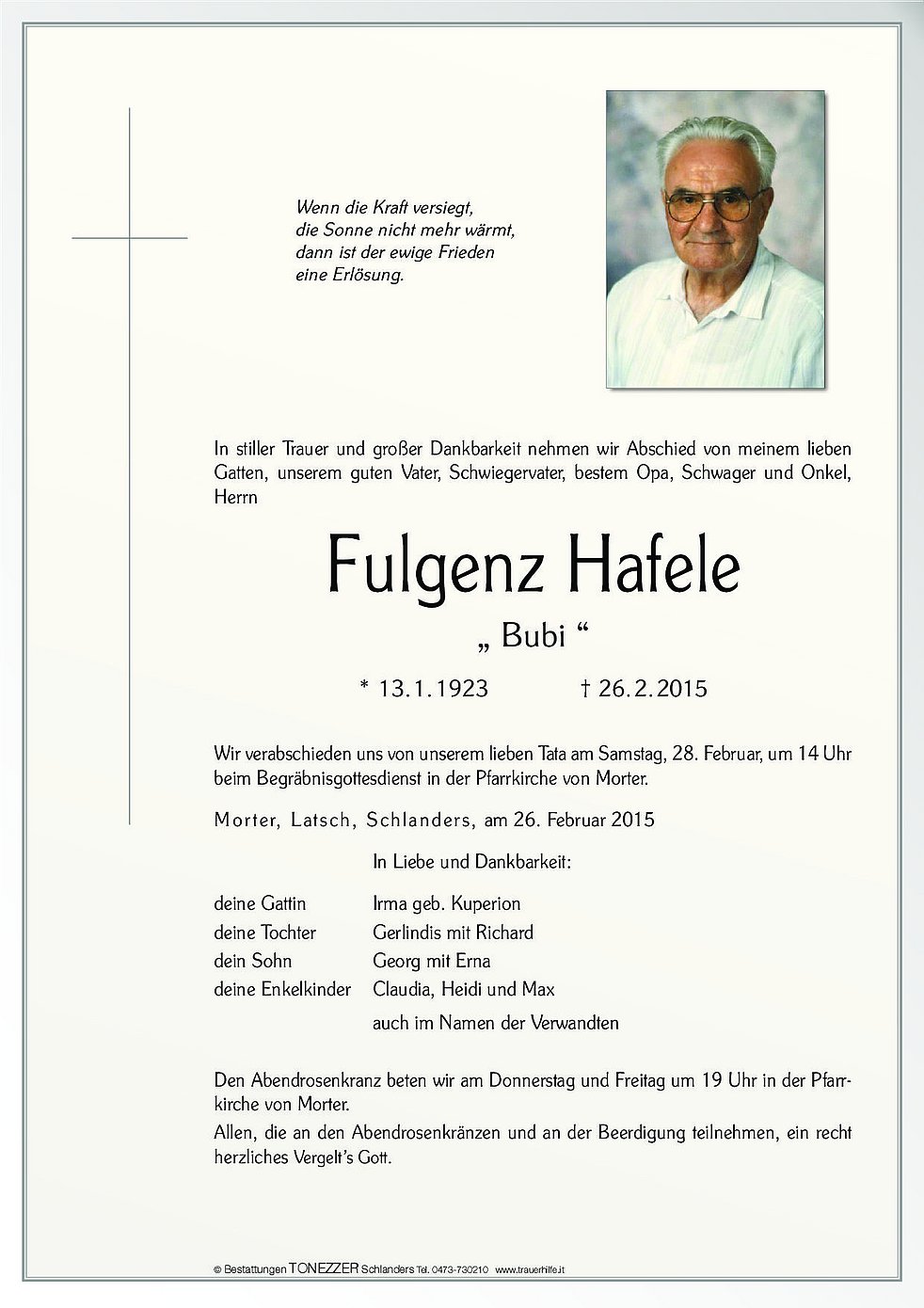 Wenn die Kraft versiegt,
die Sonne nicht mehr wärmt,
dann ist der ewige Frieden
eine Erlösung.

In stiller Trauer und großer Dankbarkeit nehmen wir Abschied von meinem lieben Gatten, unserem guten Vater, Schwiegervater, bestem Opa, Schwager und Onkel, Herrn

Fulgenz Hafele

„ Bubi “

* 13.1.1923 † 26.2.2015

Wir verabschieden uns von unserem lieben Tata am Samstag, 28. Februar, um 14 Uhr beim Begräbnisgottesdienst in der Pfarrkirche von Morter.

Morter, Latsch, Schlanders, am 26. Februar 2015

In Liebe und Dankbarkeit:

deine Gattin Irma geb. Kuperion
deine Tochter Gerlindis mit Richard
dein Sohn Georg mit Erna
deine Enkelkinder Claudia, Heidi und Max
auch im Namen der Verwandten

Den Abendrosenkranz beten wir am Donnerstag und Freitag um 19 Uhr in der Pfarrkirche von Morter.
Allen, die an den Abendrosenkränzen und an der Beerdigung teilnehmen, ein recht herzliches Vergelt's Gott.

© Bestattungen TONEZZER Schlanders Tel. 0473-730210 www.trauerhilfe.it